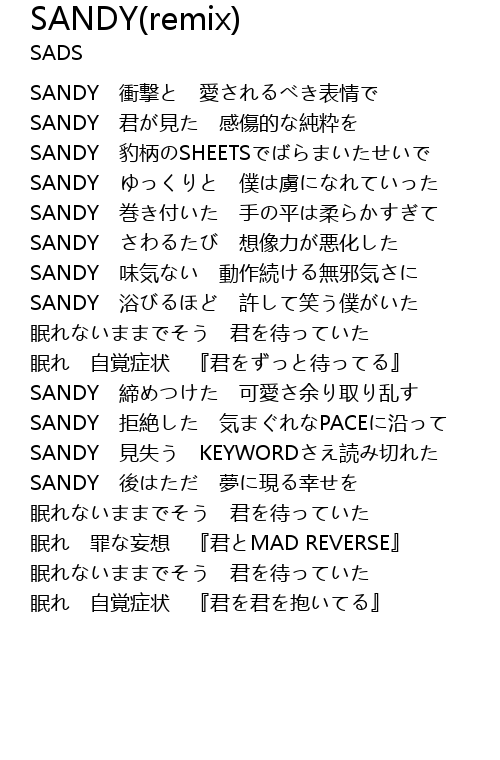 SANDY(remix)
SADS

SANDY　衝撃と　愛されるべき表情で
SANDY　君が見た　感傷的な純粋を
SANDY　豹柄のSHEETSでばらまいたせいで
SANDY　ゆっくりと　僕は虜になれていった
SANDY　巻き付いた　手の平は柔らかすぎて
SANDY　さわるたび　想像力が悪化した
SANDY　味気ない　動作続ける無邪気さに
SANDY　浴びるほど　許して笑う僕がいた
眠れないままでそう　君を待っていた
眠れ　自覚症状　『君をずっと待ってる』
SANDY　締めつけた　可愛さ余り取り乱す
SANDY　拒絶した　気まぐれなPACEに沿って
SANDY　見失う　KEYWORDさえ読み切れた
SANDY　後はただ　夢に現る幸せを
眠れないままでそう　君を待っていた
眠れ　罪な妄想　『君とMAD REVERSE』
眠れないままでそう　君を待っていた
眠れ　自覚症状　『君を君を抱いてる』